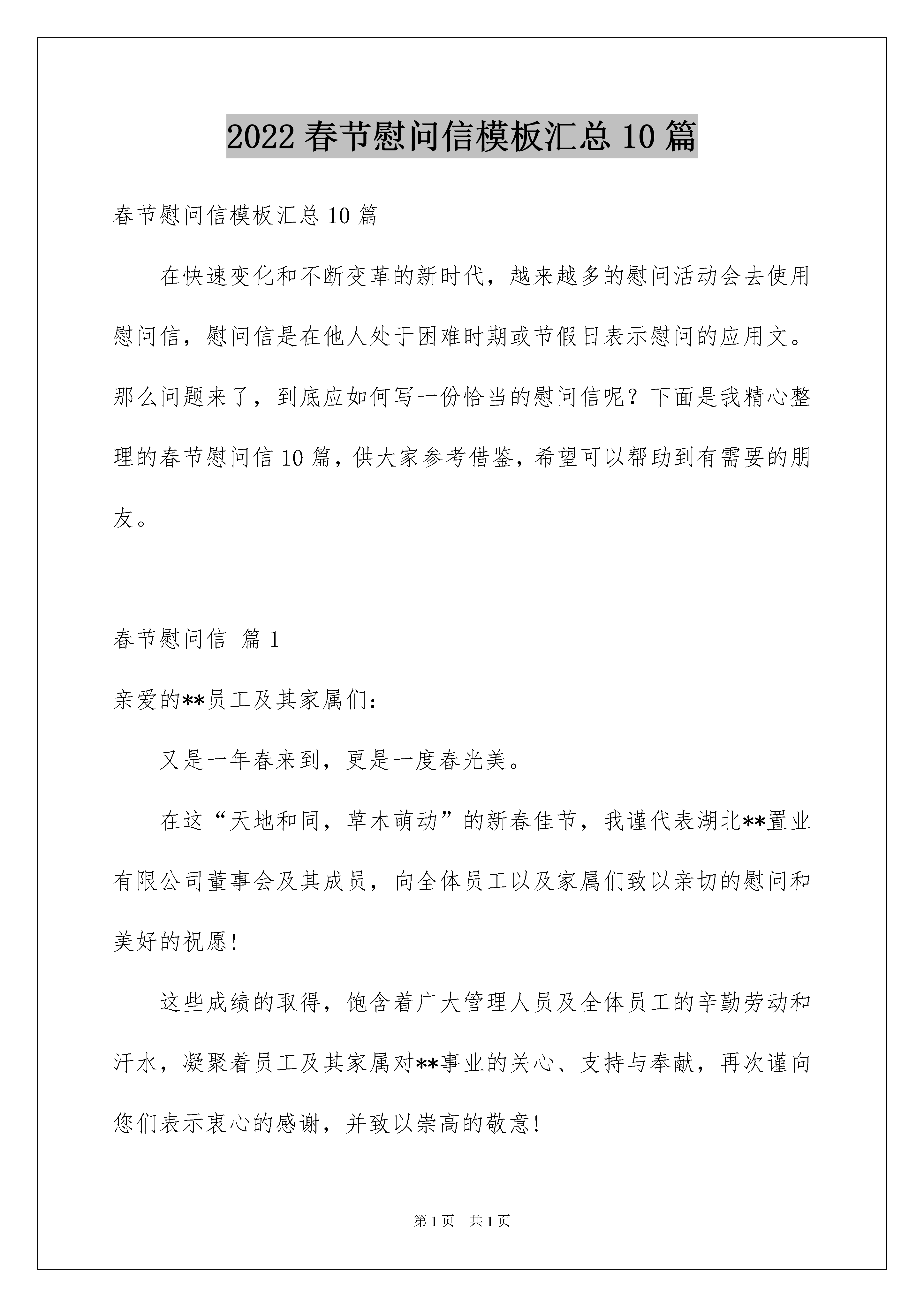 2022 春节慰问信模板汇总 10 篇

春节慰问信模板汇总 10 篇

在快速变化和不断变革的新时代，越来越多的慰问活动会去使用慰问信，慰问信是在他人处于困难时期或节假日表示慰问的应用文。那么问题来了，到底应如何写一份恰当的慰问信呢？下面是我精心整理的春节慰问信 10 篇，供大家参考借鉴，希望可以帮助到有需要的朋友。

春节慰问信 篇 1

亲爱的**员工及其家属们：

又是一年春来到，更是一度春光美。

在这“天地和同，草木萌动”的新春佳节，我谨代表湖北**置业有限公司董事会及其成员，向全体员工以及家属们致以亲切的慰问和美好的祝愿！

这些成绩的取得，饱含着广大管理人员及全体员工的辛勤劳动和汗水，凝聚着员工及其家属对**事业的关心、支持与奉献，再次谨向您们表示衷心的感谢，并致以崇高的敬意！

第 1 页　共 1 页